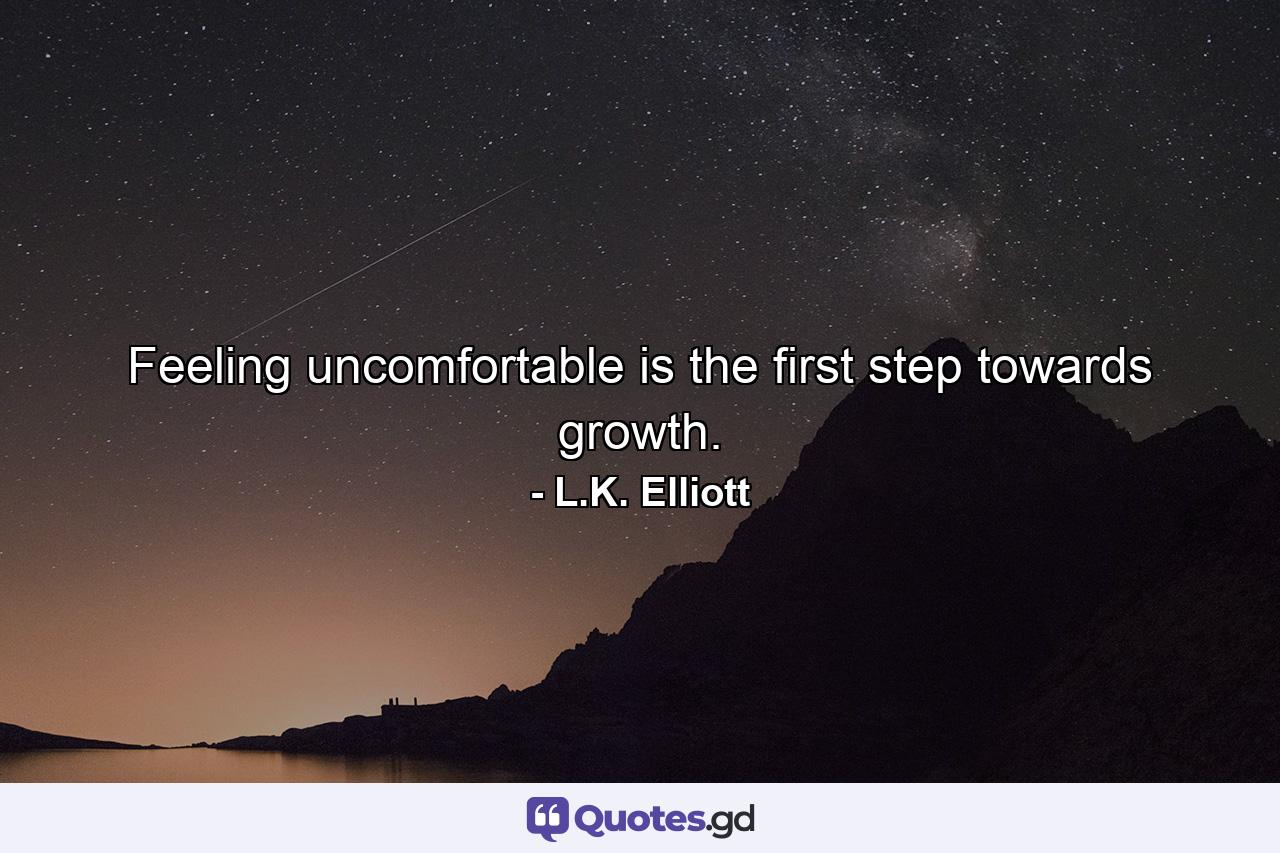 Feeling uncomfortable is the first step towards growth.

- L.K. Elliott

Quotes.gd